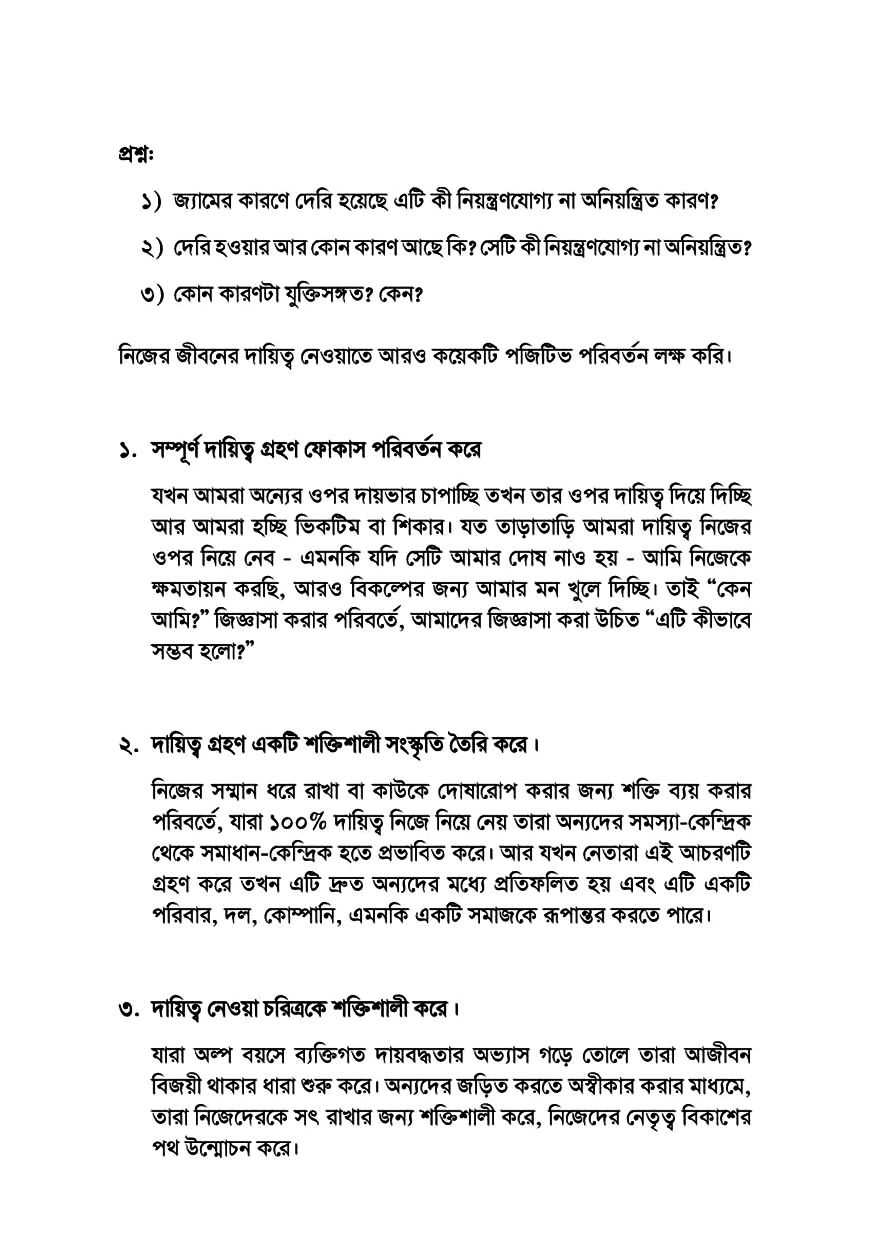 প্রশ্ন:

১) জ্যামের কারণে দেরি হয়েছে এটি কী নিয়ন্ত্রণযোগ্য না অনিয়ন্ত্রিত কারণ?

২) দেরি হওয়ার আর কোন কারণ আছে কি? সেটি কী নিয়ন্ত্রণযোগ্য না অনিয়ন্ত্রিত?

৩) কোন কারণটা যুক্তিসঙ্গত? কেন?

নিজের জীবনের দায়িত্ব নেওয়াতে আরও কয়েকটি পজিটিভ পরিবর্তন লক্ষ করি।

১. সম্পূর্ণ দায়িত্ব গ্রহণ ফোকাস পরিবর্তন করে

যখন আমরা অন্যের ওপর দায়ভার চাপাচ্ছি তখন তার ওপর দায়িত্ব দিয়ে দিচ্ছি আর আমরা হচ্ছি ভিকটিম বা শিকার। যত তাড়াতাড়ি আমরা দায়িত্ব নিজের ওপর নিয়ে নেব - এমনকি যদি সেটি আমার দোষ নাও হয় - আমি নিজেকে ক্ষমতায়ন করছি, আরও বিকল্পের জন্য আমার মন খুলে দিচ্ছি। তাই “কেন আমি?” জিজ্ঞাসা করার পরিবর্তে, আমাদের জিজ্ঞাসা করা উচিত “এটি কীভাবে সম্ভব হলো?”

২. দায়িত্ব গ্রহণ একটি শক্তিশালী সংস্কৃতি তৈরি করে।

নিজের সম্মান ধরে রাখা বা কাউকে দোষারোপ করার জন্য শক্তি ব্যয় করার পরিবর্তে, যারা ১০০% দায়িত্ব নিজে নিয়ে নেয় তারা অন্যদের সমস্যা-কেন্দ্রিক থেকে সমাধান-কেন্দ্রিক হতে প্রভাবিত করে। আর যখন নেতারা এই আচরণটি গ্রহণ করে তখন এটি দ্রুত অন্যদের মধ্যে প্রতিফলিত হয় এবং এটি একটি পরিবার, দল, কোম্পানি, এমনকি একটি সমাজকে রূপান্তর করতে পারে।

৩. দায়িত্ব নেওয়া চরিত্রকে শক্তিশালী করে।

যারা অল্প বয়সে ব্যক্তিগত দায়বদ্ধতার অভ্যাস গড়ে তোলে তারা আজীবন বিজয়ী থাকার ধারা শুরু করে। অন্যদের জড়িত করতে অস্বীকার করার মাধ্যমে, তারা নিজেদেরকে সৎ রাখার জন্য শক্তিশালী করে, নিজেদের নেতৃত্ব বিকাশের পথ উন্মোচন করে।